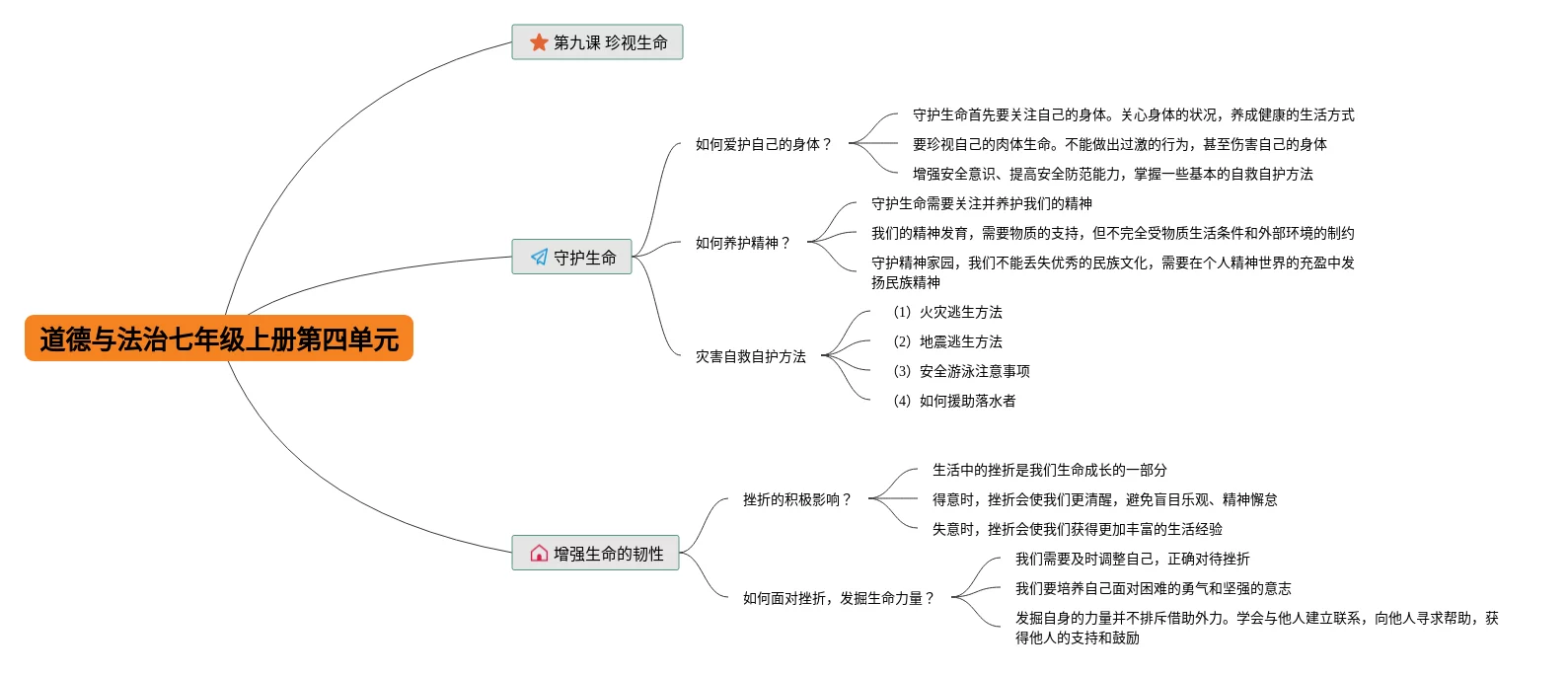 道德与法治七年级上册第四单元

第九课 珍视生命

守护生命

如何爱护自己的身体？

守护生命首先要关注自己的身体。关心身体的状况，养成健康的生活方式

要珍视自己的肉体生命。不能做出过激的行为，甚至伤害自己的身体

增强安全意识、提高安全防范能力，掌握一些基本的自救自护方法

如何养护精神？

守护生命需要关注并养护我们的精神

我们的精神发育，需要物质的支持，但不完全受物质生活条件和外部环境的制约

守护精神家园，我们不能丢失优秀的民族文化，需要在个人精神世界的充盈中发扬民族精神

灾害自救自护方法

（1）火灾逃生方法

（2）地震逃生方法

（3）安全游泳注意事项

（4）如何援助落水者

增强生命的韧性

挫折的积极影响？

生活中的挫折是我们生命成长的一部分

得意时，挫折会使我们更清醒，避免盲目乐观、精神懈怠

失意时，挫折会使我们获得更加丰富的生活经验

如何面对挫折，发掘生命力量？

我们需要及时调整自己，正确对待挫折

我们要培养自己面对困难的勇气和坚强的意志

发掘自身的力量并不排斥借助外力。学会与他人建立联系，向他人寻求帮助，获得他人的支持和鼓励